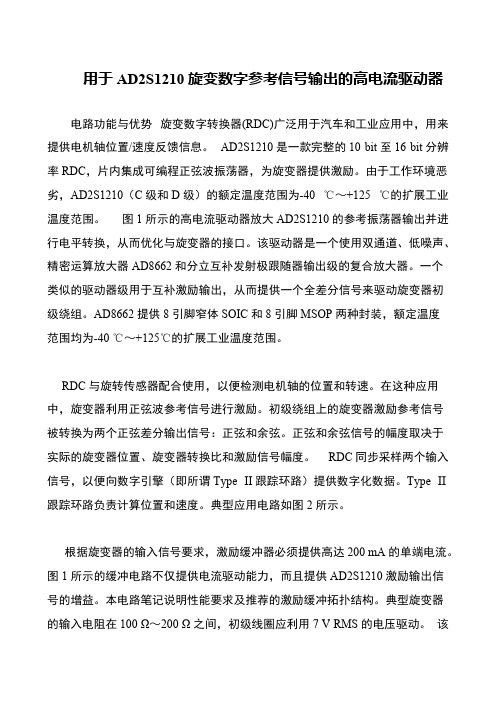 用于 AD2S1210 旋变数字参考信号输出的高电流驱动器

电路功能与优势 旋变数字转换器(RDC)广泛用于汽车和工业应用中，用来提供电机轴位置/速度反馈信息。 AD2S1210 是一款完整的 10 bit 至 16 bit 分辨率 RDC，片内集成可编程正弦波振荡器，为旋变器提供激励。由于工作环境恶劣，AD2S1210（C 级和 D 级）的额定温度范围为-40 ℃～+125 ℃的扩展工业温度范围。 图 1 所示的高电流驱动器放大 AD2S1210 的参考振荡器输出并进行电平转换，从而优化与旋变器的接口。该驱动器是一个使用双通道、低噪声、精密运算放大器 AD8662 和分立互补发射极跟随器输出级的复合放大器。一个类似的驱动器级用于互补激励输出，从而提供一个全差分信号来驱动旋变器初级绕组。AD8662 提供 8 引脚窄体 SOIC 和 8 引脚 MSOP 两种封装，额定温度范围均为-40 ℃～+125℃的扩展工业温度范围。

RDC 与旋转传感器配合使用，以便检测电机轴的位置和转速。在这种应用中，旋变器利用正弦波参考信号进行激励。初级绕组上的旋变器激励参考信号被转换为两个正弦差分输出信号：正弦和余弦。正弦和余弦信号的幅度取决于实际的旋变器位置、旋变器转换比和激励信号幅度。 RDC 同步采样两个输入信号，以便向数字引擎（即所谓 Type II 跟踪环路）提供数字化数据。Type II 跟踪环路负责计算位置和速度。典型应用电路如图 2 所示。

根据旋变器的输入信号要求，激励缓冲器必须提供高达 200 mA 的单端电流。图 1 所示的缓冲电路不仅提供电流驱动能力，而且提供 AD2S1210 激励输出信号的增益。本电路笔记说明性能要求及推荐的激励缓冲拓扑结构。典型旋变器的输入电阻在 100 Ω～200 Ω 之间，初级线圈应利用 7 V RMS 的电压驱动。 该